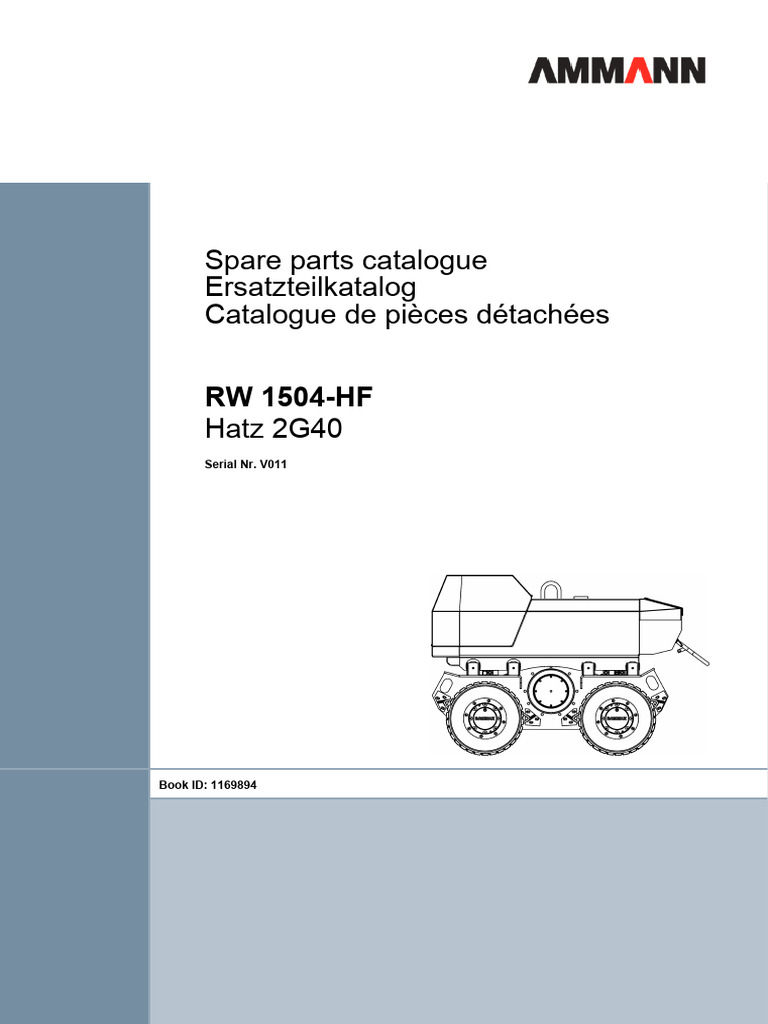 AMMANN

Spare parts catalogue
Ersatzteilkatalog
Catalogue de pièces détachées

RW 1504-HF
Hatz 2G40

Serial Nr. V011

Book ID: 1169894